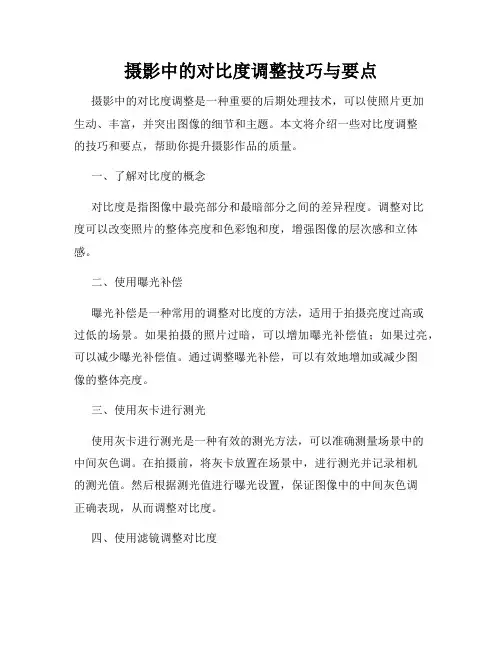 摄影中的对比度调整技巧与要点

摄影中的对比度调整是一种重要的后期处理技术，可以使照片更加生动、丰富，并突出图像的细节和主题。本文将介绍一些对比度调整的技巧和要点，帮助你提升摄影作品的质量。

一、了解对比度的概念

对比度是指图像中最亮部分和最暗部分之间的差异程度。调整对比度可以改变照片的整体亮度和色彩饱和度，增强图像的层次感和立体感。

二、使用曝光补偿

曝光补偿是一种常用的调整对比度的方法，适用于拍摄亮度过高或过低的场景。如果拍摄的照片过暗，可以增加曝光补偿值；如果过亮，可以减少曝光补偿值。通过调整曝光补偿，可以有效地增加或减少图像的整体亮度。

三、使用灰卡进行测光

使用灰卡进行测光是一种有效的测光方法，可以准确测量场景中的中间灰色调。在拍摄前，将灰卡放置在场景中，进行测光并记录相机的测光值。然后根据测光值进行曝光设置，保证图像中的中间灰色调正确表现，从而调整对比度。

四、使用滤镜调整对比度